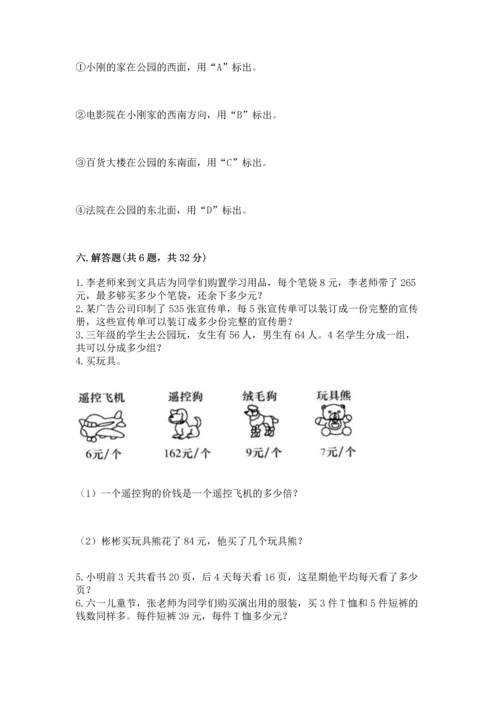 ①小刚的家在公园的西面，用“A”标出。

②电影院在小刚家的西南方向，用“B”标出。

③百货大楼在公园的东南面，用“C”标出。

④法院在公园的东北面，用“D”标出。

六. 解答题(共 6 题，共 32 分)

1. 李老师来到文具店为同学们购置学习用品，每个笔袋 8 元，李老师带了 265 元，最多够买多少个笔袋，还余下多少元？
2. 某广告公司印制了 535 张宣传单，每 5 张宣传单可以装订成一份完整的宣传册，这些宣传单可以装订成多少份完整的宣传册？
3. 三年级的学生去公园玩，女生有 56 人，男生有 64 人。4 名学生分成一组，共可以分成多少组？
4. 买玩具。

遥控飞机 6元/个
遥控狗 162元/个
绒毛狗 9元/个
玩具熊 7元/个

（1）一个遥控狗的价钱是一个遥控飞机的多少倍？

（2）彬彬买玩具熊花了 84 元，他买了几个玩具熊？

5. 小明前 3 天共看书 20 页，后 4 天每天看 16 页，这星期他平均每天看了多少页？
6. 六一儿童节，张老师为同学们购买演出用的服装，买 3 件 T 恤和 5 件短裤的钱数同样多。每件短裤 39 元，每件 T 恤多少元？